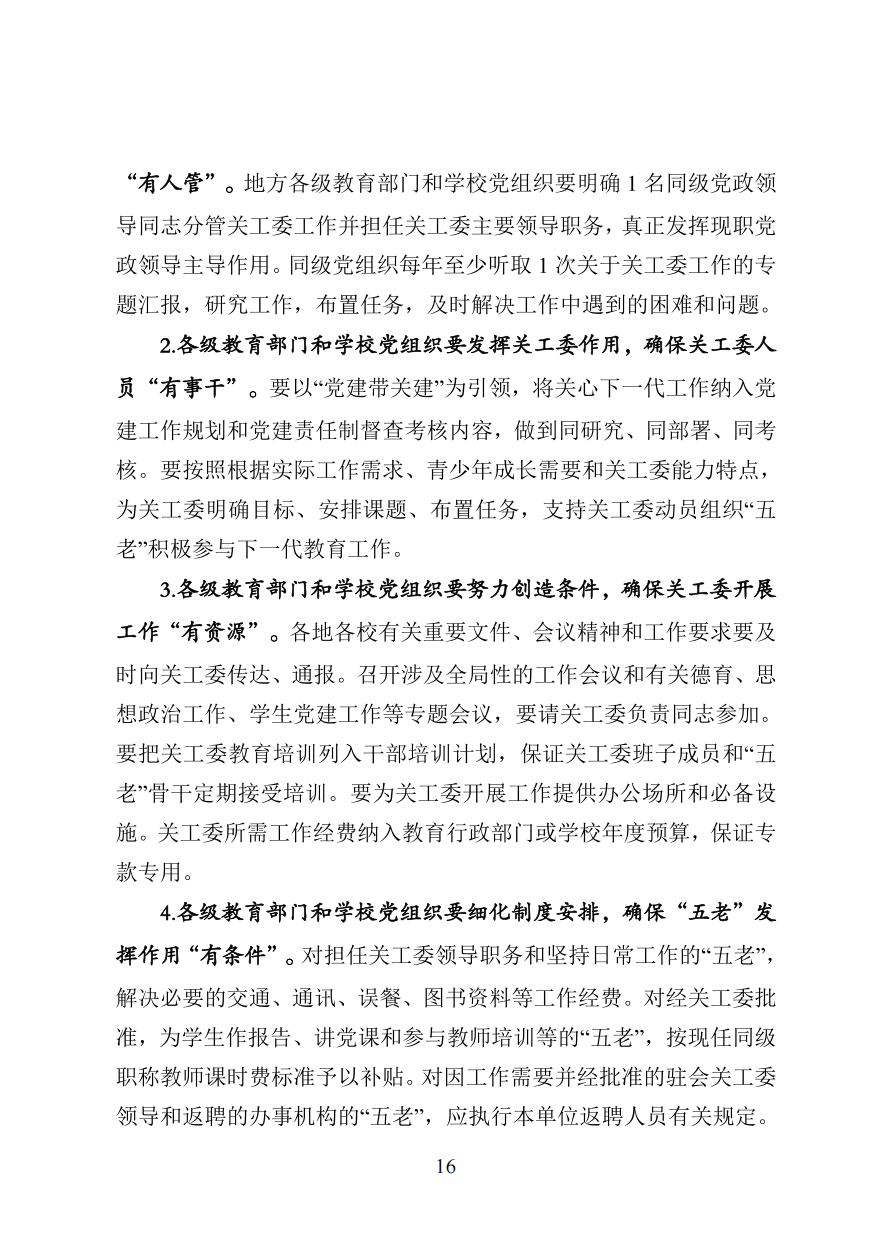 “有人管”。地方各级教育部门和学校党组织要明确 1 名同级党政领导同志分管关工委工作并担任关工委主要领导职务，真正发挥现职党政领导主导作用。同级党组织每年至少听取 1 次关于关工委工作的专题汇报，研究工作，布置任务，及时解决工作中遇到的困难和问题。

2.各级教育部门和学校党组织要发挥关工委作用，确保关工委人员“有事干”。要以“党建带关建”为引领，将关心下一代工作纳入党建工作规划和党建责任制督查考核内容，做到同研究、同部署、同考核。要按照根据实际工作需求、青少年成长需要和关工委能力特点，为关工委明确目标、安排课题、布置任务，支持关工委动员组织“五老”积极参与下一代教育工作。

3.各级教育部门和学校党组织要努力创造条件，确保关工委开展工作“有资源”。各地各校有关重要文件、会议精神和工作要求要及时向关工委传达、通报。召开涉及全局性的工作会议和有关德育、思想政治工作、学生党建工作等专题会议，要请关工委负责同志参加。要把关工委教育培训列入干部培训计划，保证关工委班子成员和“五老”骨干定期接受培训。要为关工委开展工作提供办公场所和必备设施。关工委所需工作经费纳入教育行政部门或学校年度预算，保证专款专用。

4.各级教育部门和学校党组织要细化制度安排，确保“五老”发挥作用“有条件”。对担任关工委领导职务和坚持日常工作的“五老”，解决必要的交通、通讯、误餐、图书资料等工作经费。对经关工委批准，为学生作报告、讲党课和参与教师培训等的“五老”，按现任同级职称教师课时费标准予以补贴。对因工作需要并经批准的驻会关工委领导和返聘的办事机构的“五老”，应执行本单位返聘人员有关规定。

16